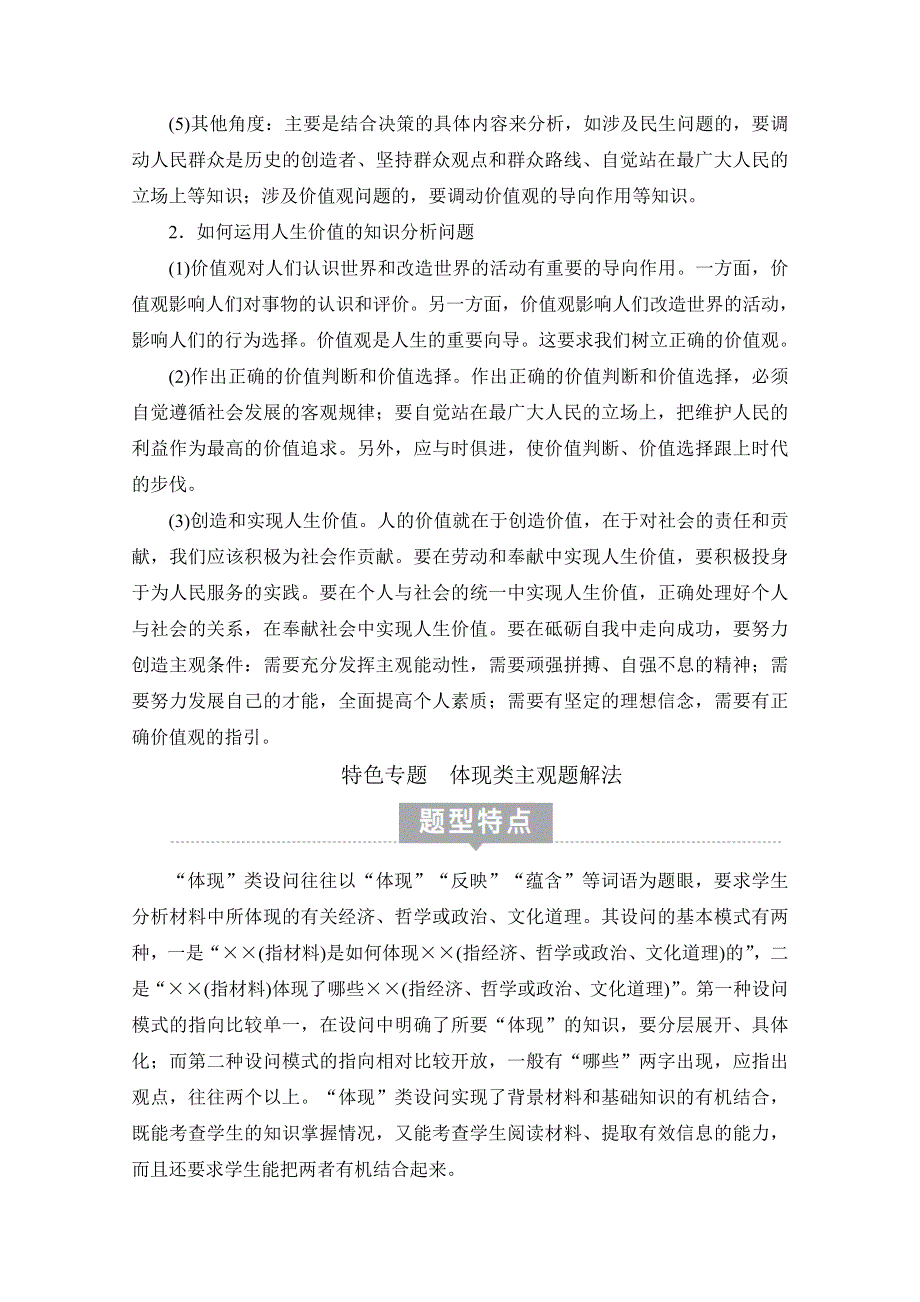 (5)其他角度：主要是结合决策的具体内容来分析，如涉及民生问题的，要调动人民群众是历史的创造者、坚持群众观点和群众路线、自觉站在最广大人民的立场上等知识；涉及价值观问题的，要调动价值观的导向作用等知识。

2．如何运用人生价值的知识分析问题

(1)价值观对人们认识世界和改造世界的活动有重要的导向作用。一方面，价值观影响人们对事物的认识和评价。另一方面，价值观影响人们改造世界的活动，影响人们的行为选择。价值观是人生的重要向导。这要求我们树立正确的价值观。

(2)作出正确的价值判断和价值选择。作出正确的价值判断和价值选择，必须自觉遵循社会发展的客观规律；要自觉站在最广大人民的立场上，把维护人民的利益作为最高的价值追求。另外，应与时俱进，使价值判断、价值选择跟上时代的步伐。

(3)创造和实现人生价值。人的价值就在于创造价值，在于对社会的责任和贡献，我们应该积极为社会作贡献。要在劳动和奉献中实现人生价值，要积极投身于为人民服务的实践。要在个人与社会的统一中实现人生价值，正确处理好个人与社会的关系，在奉献社会中实现人生价值。要在砥砺自我中走向成功，要努力创造主观条件：需要充分发挥主观能动性，需要顽强拼搏、自强不息的精神；需要努力发展自己的才能，全面提高个人素质；需要有坚定的理想信念，需要有正确价值观的指引。

特色专题　体现类主观题解法

题型特点

“体现”类设问往往以“体现”“反映”“蕴含”等词语为题眼，要求学生分析材料中所体现的有关经济、哲学或政治、文化道理。其设问的基本模式有两种，一是“××(指材料)是如何体现××(指经济、哲学或政治、文化道理)的”，二是“××(指材料)体现了哪些××(指经济、哲学或政治、文化道理)”。第一种设问模式的指向比较单一，在设问中明确了所要“体现”的知识，要分层展开、具体化；而第二种设问模式的指向相对比较开放，一般有“哪些”两字出现，应指出观点，往往两个以上。“体现”类设问实现了背景材料和基础知识的有机结合，既能考查学生的知识掌握情况，又能考查学生阅读材料、提取有效信息的能力，而且还要求学生能把两者有机结合起来。